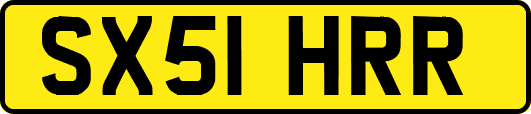 SX51 HRR